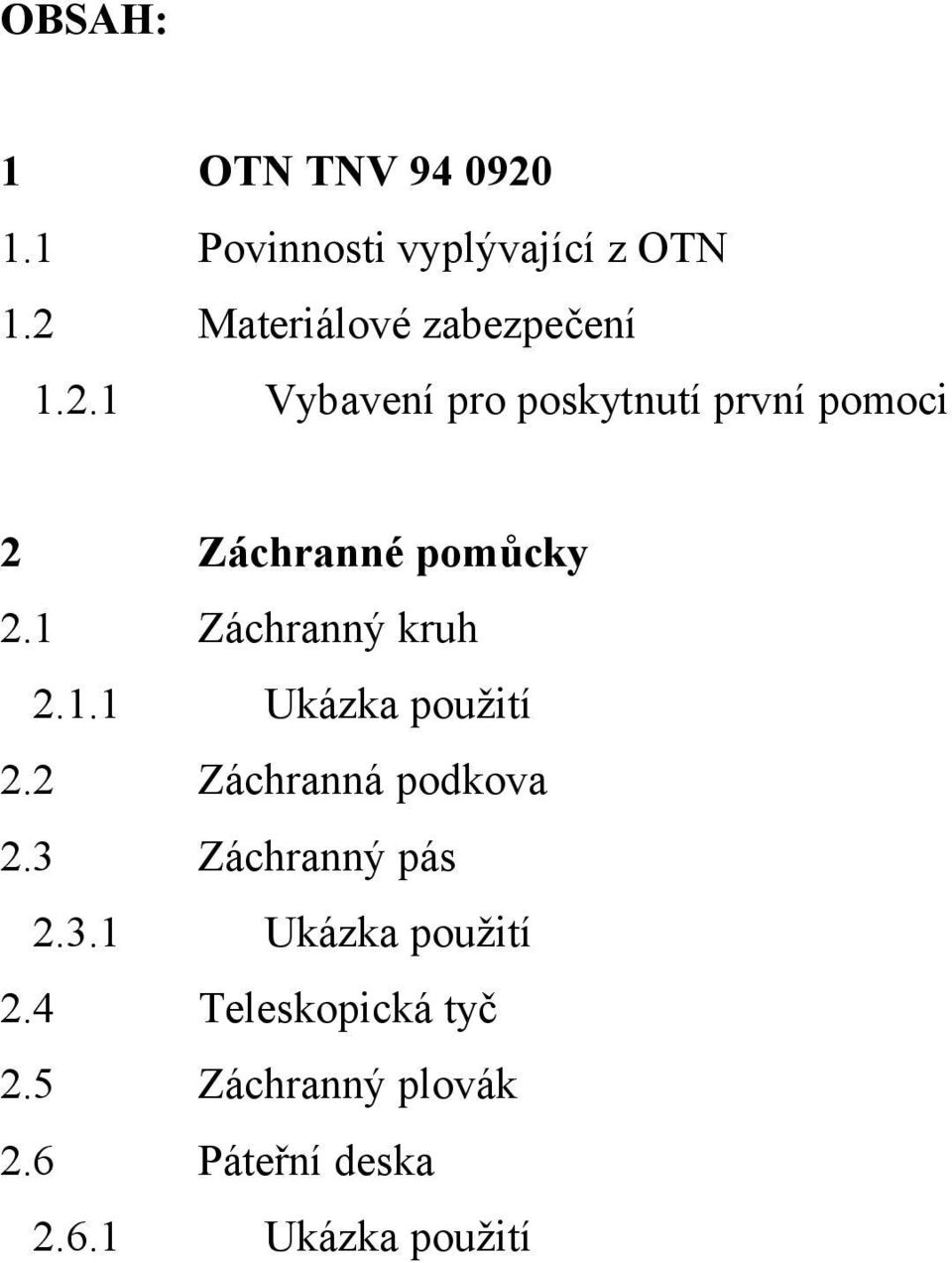 OBSAH:

1 OTN TNV 94 0920
1.1 Povinnosti vyplývající z OTN
1.2 Materiálové zabezpečení
1.2.1 Vybavení pro poskytnutí první pomoci

2 Záchranné pomůcky
2.1 Záchranný kruh
2.1.1 Ukázka použití
2.2 Záchranná podkova
2.3 Záchranný pás
2.3.1 Ukázka použití
2.4 Teleskopická tyč
2.5 Záchranný plovák
2.6 Páteřní deska
2.6.1 Ukázka použití